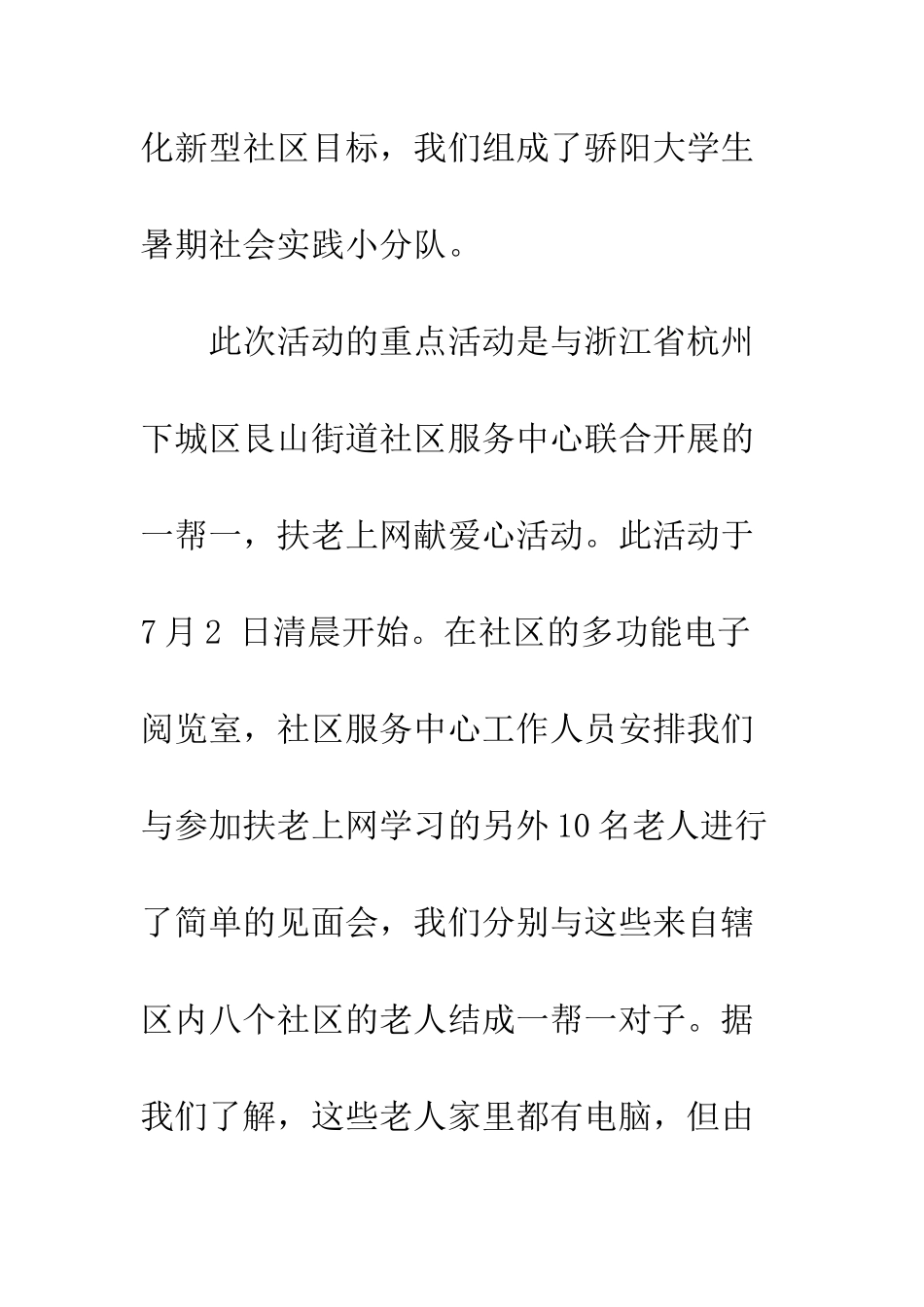 化新型社区目标，我们组成了骄阳大学生暑期社会实践小分队。

此次活动的重点活动是与浙江省杭州下城区艮山街道社区服务中心联合开展的一帮一，扶老上网献爱心活动。此活动于7月2 日清晨开始。在社区的多功能电子阅览室，社区服务中心工作人员安排我们与参加扶老上网学习的另外10名老人进行了简单的见面会，我们分别与这些来自辖区内八个社区的老人结成一帮一对子。据我们了解，这些老人家里都有电脑，但由